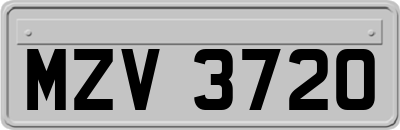 MZV 3720